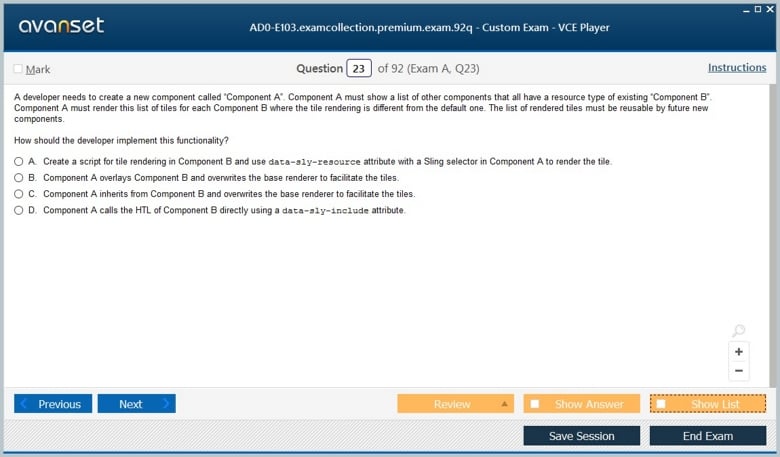 avanset

AD0-E103.examcollection.premium.exam.92q - Custom Exam - VCE Player

Mark

Question 23 of 92 (Exam A, Q23)

Instructions

A developer needs to create a new component called "Component A". Component A must show a list of other components that all have a resource type of existing "Component B". Component A must render this list of tiles for each Component B where the tile rendering is different from the default one. The list of rendered tiles must be reusable by future new components.

How should the developer implement this functionality?

A. Create a script for tile rendering in Component B and use data-sly-resource attribute with a Sling selector in Component A to render the tile.

B. Component A overlays Component B and overwrites the base renderer to facilitate the tiles.

C. Component A inherits from Component B and overwrites the base renderer to facilitate the tiles.

D. Component A calls the HTL of Component B directly using a data-sly-include attribute.

+

−

Previous

Next

Review

Show Answer

Show List

Save Session

End Exam